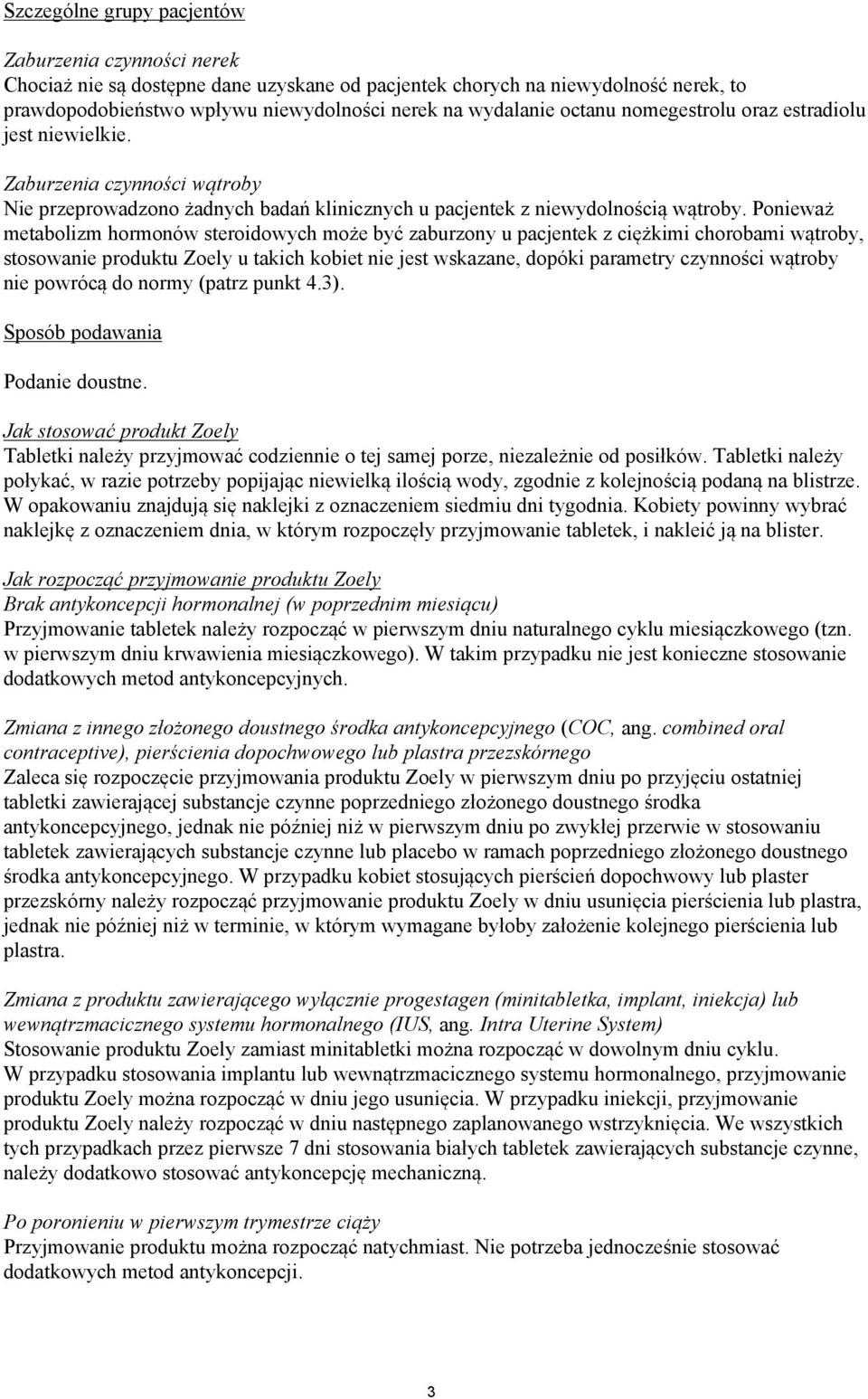 Szczególne grupy pacjentów

Zaburzenia czynności nerek
Chociaż nie są dostępne dane uzyskane od pacjentek chorych na niewydolność nerek, to prawdopodobieństwo wpływu niewydolności nerek na wydalanie octanu nomegestrolu oraz estradiolu jest niewielkie.

Zaburzenia czynności wątroby
Nie przeprowadzono żadnych badań klinicznych u pacjentek z niewydolnością wątroby. Ponieważ metabolizm hormonów steroidowych może być zaburzony u pacjentek z ciężkimi chorobami wątroby, stosowanie produktu Zoely u takich kobiet nie jest wskazane, dopóki parametry czynności wątroby nie powrócą do normy (patrz punkt 4.3).

Sposób podawania

Podanie doustne.

Jak stosować produkt Zoely
Tabletki należy przyjmować codziennie o tej samej porze, niezależnie od posiłków. Tabletki należy połykać, w razie potrzeby popijając niewielką ilością wody, zgodnie z kolejnością podaną na blistrze. W opakowaniu znajdują się naklejki z oznaczeniem siedmiu dni tygodnia. Kobiety powinny wybrać naklejkę z oznaczeniem dnia, w którym rozpoczęły przyjmowanie tabletek, i nakleić ją na blister.

Jak rozpocząć przyjmowanie produktu Zoely
Brak antykoncepcji hormonalnej (w poprzednim miesiącu)
Przyjmowanie tabletek należy rozpocząć w pierwszym dniu naturalnego cyklu miesiączkowego (tzn. w pierwszym dniu krwawienia miesiączkowego). W takim przypadku nie jest konieczne stosowanie dodatkowych metod antykoncepcyjnych.

Zmiana z innego złożonego doustnego środka antykoncepcyjnego (COC, ang. combined oral contraceptive), pierścienia dopochwowego lub plastra przezskórnego
Zaleca się rozpoczęcie przyjmowania produktu Zoely w pierwszym dniu po przyjęciu ostatniej tabletki zawierającej substancje czynne poprzedniego złożonego doustnego środka antykoncepcyjnego, jednak nie później niż w pierwszym dniu po zwykłej przerwie w stosowaniu tabletek zawierających substancje czynne lub placebo w ramach poprzedniego złożonego doustnego środka antykoncepcyjnego. W przypadku kobiet stosujących pierścień dopochwowy lub plaster przezskórny należy rozpocząć przyjmowanie produktu Zoely w dniu usunięcia pierścienia lub plastra, jednak nie później niż w terminie, w którym wymagane byłoby założenie kolejnego pierścienia lub plastra.

Zmiana z produktu zawierającego wyłącznie progestagen (minitabletka, implant, iniekcja) lub wewnątrzmacicznego systemu hormonalnego (IUS, ang. Intra Uterine System)
Stosowanie produktu Zoely zamiast minitabletki można rozpocząć w dowolnym dniu cyklu. W przypadku stosowania implantu lub wewnątrzmacicznego systemu hormonalnego, przyjmowanie produktu Zoely można rozpocząć w dniu jego usunięcia. W przypadku iniekcji, przyjmowanie produktu Zoely należy rozpocząć w dniu następnego zaplanowanego wstrzyknięcia. We wszystkich tych przypadkach przez pierwsze 7 dni stosowania białych tabletek zawierających substancje czynne, należy dodatkowo stosować antykoncepcję mechaniczną.

Po poronieniu w pierwszym trymestrze ciąży
Przyjmowanie produktu można rozpocząć natychmiast. Nie potrzeba jednocześnie stosować dodatkowych metod antykoncepcji.

3